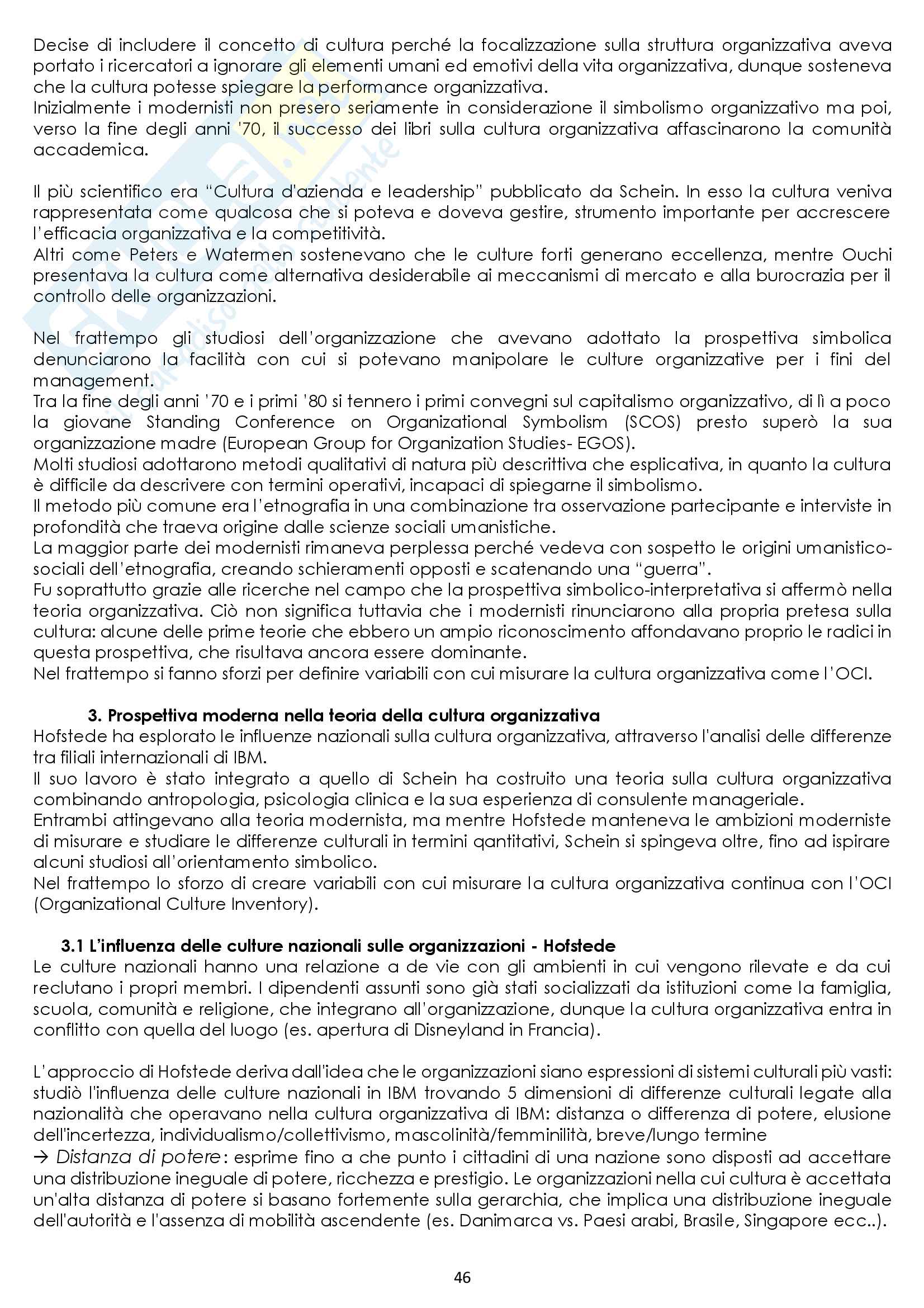 Decise di includere il concetto di cultura perché la focalizzazione sulla struttura organizzativa aveva portato i ricercatori a ignorare gli elementi umani ed emotivi della vita organizzativa, dunque sosteneva che la cultura potesse spiegare la performance organizzativa.
Inizialmente i modernisti non presero seriamente in considerazione il simbolismo organizzativo ma poi, verso la fine degli anni '70, il successo dei libri sulla cultura organizzativa affascinarono la comunità accademica.

Il più scientifico era "Cultura d'azienda e leadership" pubblicato da Schein. In esso la cultura veniva rappresentata come qualcosa che si poteva e doveva gestire, strumento importante per accrescere l'efficacia organizzativa e la competitività.
Altri come Peters e Watermen sostenevano che le culture forti generano eccellenza, mentre Ouchi presentava la cultura come alternativa desiderabile ai meccanismi di mercato e alla burocrazia per il controllo delle organizzazioni.

Nel frattempo gli studiosi dell'organizzazione che avevano adottato la prospettiva simbolica denunciarono la facilità con cui si potevano manipolare le culture organizzative per i fini del management.
Tra la fine degli anni '70 e i primi '80 si tennero i primi convegni sul capitalismo organizzativo, di lì a poco la giovane Standing Conference on Organizational Symbolism (SCOS) presto superò la sua organizzazione madre (European Group for Organization Studies- EGOS).
Molti studiosi adottarono metodi qualitativi di natura più descrittiva che esplicativa, in quanto la cultura è difficile da descrivere con termini operativi, incapaci di spiegarne il simbolismo.
Il metodo più comune era l'etnografia in una combinazione tra osservazione partecipante e interviste in profondità che traeva origine dalle scienze sociali umanistiche.
La maggior parte dei modernisti rimaneva perplessa perché vedeva con sospetto le origini umanistico-sociali dell'etnografia, creando schieramenti opposti e scatenando una "guerra".
Fu soprattutto grazie alle ricerche nel campo che la prospettiva simbolico-interpretativa si affermò nella teoria organizzativa. Ciò non significa tuttavia che i modernisti rinunciarono alla propria pretesa sulla cultura: alcune delle prime teorie che ebbero un ampio riconoscimento affondavano proprio le radici in questa prospettiva, che risultava ancora essere dominante.
Nel frattempo si fanno sforzi per definire variabili con cui misurare la cultura organizzativa come l'OCI.

3. Prospettiva moderna nella teoria della cultura organizzativa
Hofstede ha esplorato le influenze nazionali sulla cultura organizzativa, attraverso l'analisi delle differenze tra filiali internazionali di IBM.
Il suo lavoro è stato integrato a quello di Schein ha costruito una teoria sulla cultura organizzativa combinando antropologia, psicologia clinica e la sua esperienza di consulente manageriale.
Entrambi attingevano alla teoria modernista, ma mentre Hofstede manteneva le ambizioni moderniste di misurare e studiare le differenze culturali in termini qantitativi, Schein si spingeva oltre, fino ad ispirare alcuni studiosi all'orientamento simbolico.
Nel frattempo lo sforzo di creare variabili con cui misurare la cultura organizzativa continua con l'OCI (Organizational Culture Inventory).

3.1 L'influenza delle culture nazionali sulle organizzazioni - Hofstede
Le culture nazionali hanno una relazione a de vie con gli ambienti in cui vengono rilevate e da cui reclutano i propri membri. I dipendenti assunti sono già stati socializzati da istituzioni come la famiglia, scuola, comunità e religione, che integrano all'organizzazione, dunque la cultura organizzativa entra in conflitto con quella del luogo (es. apertura di Disneyland in Francia).

L'approccio di Hofstede deriva dall'idea che le organizzazioni siano espressioni di sistemi culturali più vasti: studiò l'influenza delle culture nazionali in IBM trovando 5 dimensioni di differenze culturali legate alla nazionalità che operavano nella cultura organizzativa di IBM: distanza o differenza di potere, elusione dell'incertezza, individualismo/collettivismo, mascolinità/femminilità, breve/lungo termine
→ Distanza di potere: esprime fino a che punto i cittadini di una nazione sono disposti ad accettare una distribuzione ineguale di potere, ricchezza e prestigio. Le organizzazioni nella cui cultura è accettata un'alta distanza di potere si basano fortemente sulla gerarchia, che implica una distribuzione ineguale dell'autorità e l'assenza di mobilità ascendente (es. Danimarca vs. Paesi arabi, Brasile, Singapore ecc..).

46